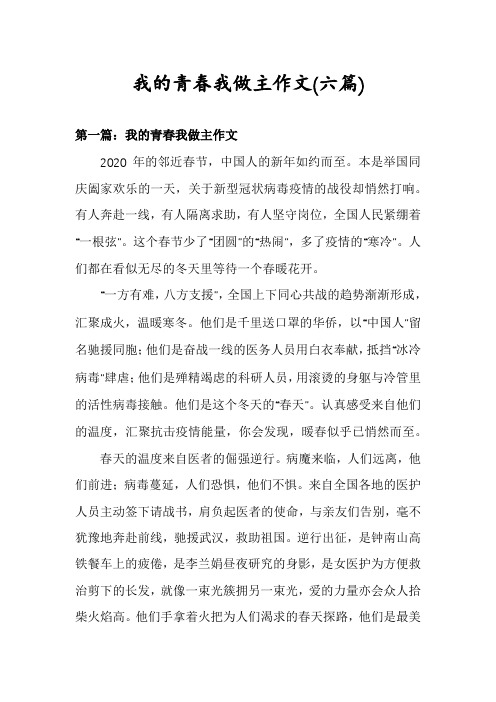 我的青春我做主作文(六篇)

第一篇：我的青春我做主作文

2020 年的邻近春节，中国人的新年如约而至。本是举国同庆阖家欢乐的一天，关于新型冠状病毒疫情的战役却悄然打响。有人奔赴一线，有人隔离求助，有人坚守岗位，全国人民紧绷着"一根弦"。这个春节少了"团圆"的"热闹"，多了疫情的"寒冷"。人们都在看似无尽的冬天里等待一个春暖花开。

"一方有难，八方支援"，全国上下同心共战的趋势渐渐形成，汇聚成火，温暖寒冬。他们是千里送口罩的华侨，以"中国人"留名驰援同胞；他们是奋战一线的医务人员用白衣奉献，抵挡"冰冷病毒"肆虐；他们是殚精竭虑的科研人员，用滚烫的身躯与冷管里的活性病毒接触。他们是这个冬天的"春天"。认真感受来自他们的温度，汇聚抗击疫情能量，你会发现，暖春似乎已悄然而至。

春天的温度来自医者的倔强逆行。病魔来临，人们远离，他们前进；病毒蔓延，人们恐惧，他们不惧。来自全国各地的医护人员主动签下请战书，肩负起医者的使命，与亲友们告别，毫不犹豫地奔赴前线，驰援武汉，救助祖国。逆行出征，是钟南山高铁餐车上的疲倦，是李兰娟昼夜研究的身影，是女医护为方便救治剪下的长发，就像一束光簇拥另一束光，爱的力量亦会众人拾柴火焰高。他们手拿着火把为人们渴求的春天探路，他们是最美